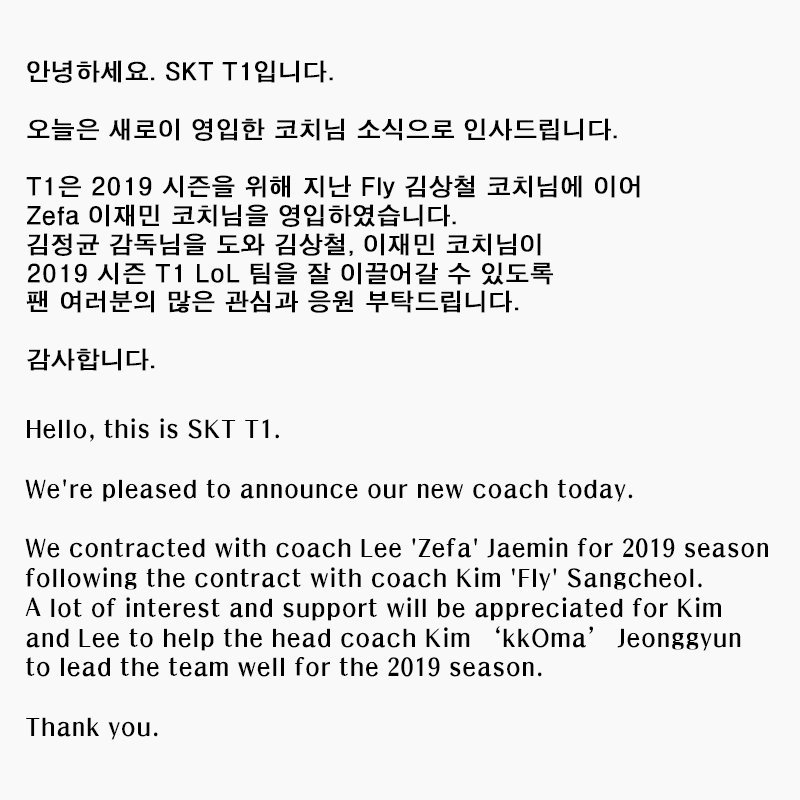 안녕하세요. SKT T1입니다.

오늘은 새로이 영입한 코치님 소식으로 인사드립니다.

T1은 2019 시즌을 위해 지난 Fly 김상철 코치님에 이어 Zefa 이재민 코치님을 영입하였습니다. 김정균 감독님을 도와 김상철, 이재민 코치님이 2019 시즌 T1 LoL 팀을 잘 이끌어갈 수 있도록 팬 여러분의 많은 관심과 응원 부탁드립니다.

감사합니다.

Hello, this is SKT T1.

We're pleased to announce our new coach today.

We contracted with coach Lee 'Zefa' Jaemin for 2019 season following the contract with coach Kim 'Fly' Sangcheol. A lot of interest and support will be appreciated for Kim and Lee to help the head coach Kim 'kkOma' Jeonggyun to lead the team well for the 2019 season.

Thank you.